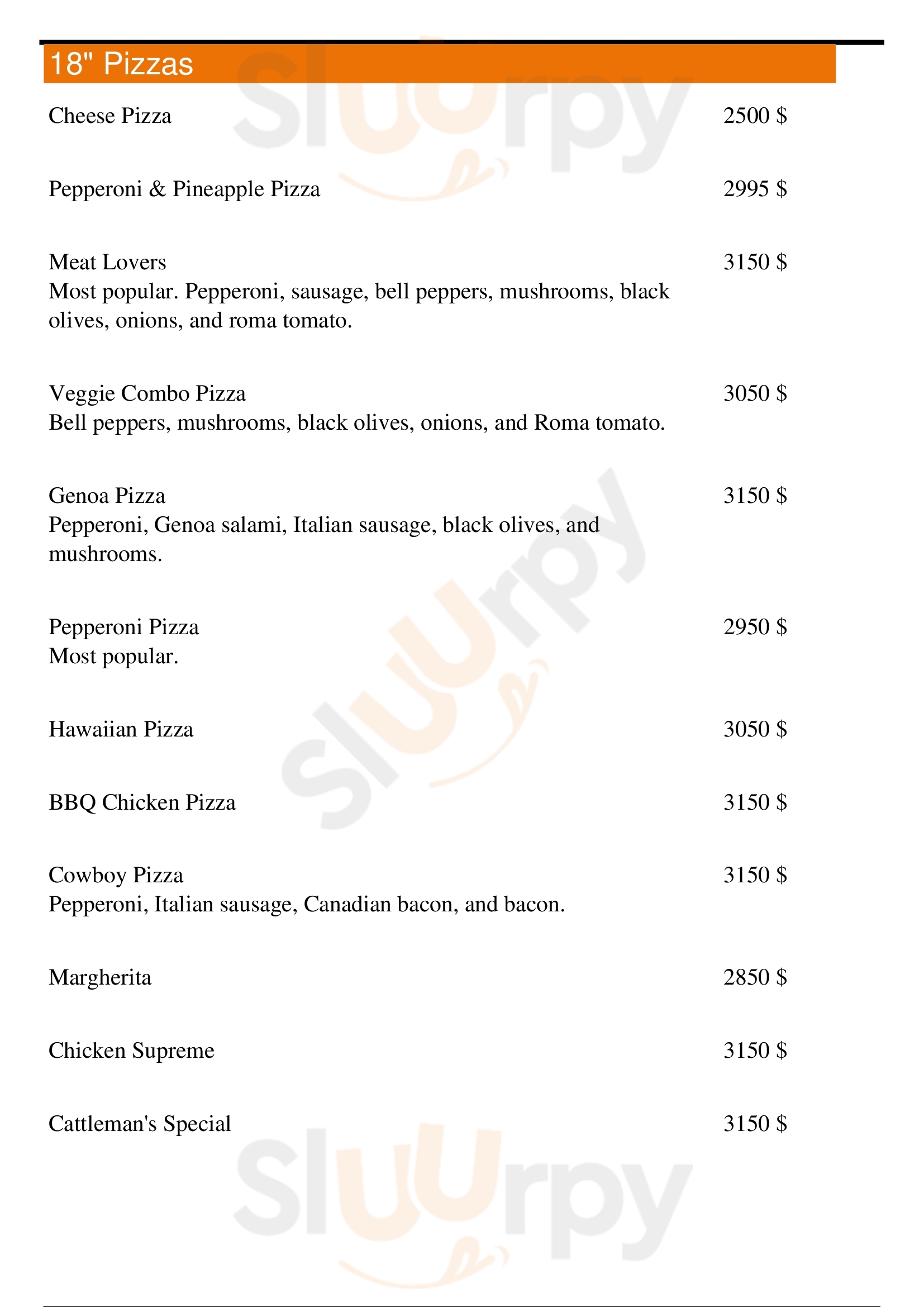 18" Pizzas

Cheese Pizza 2500 $

Pepperoni & Pineapple Pizza 2995 $

Meat Lovers 3150 $
Most popular. Pepperoni, sausage, bell peppers, mushrooms, black olives, onions, and roma tomato.

Veggie Combo Pizza 3050 $
Bell peppers, mushrooms, black olives, onions, and Roma tomato.

Genoa Pizza 3150 $
Pepperoni, Genoa salami, Italian sausage, black olives, and mushrooms.

Pepperoni Pizza 2950 $
Most popular.

Hawaiian Pizza 3050 $

BBQ Chicken Pizza 3150 $

Cowboy Pizza 3150 $
Pepperoni, Italian sausage, Canadian bacon, and bacon.

Margherita 2850 $

Chicken Supreme 3150 $

Cattleman's Special 3150 $

Sluurpy